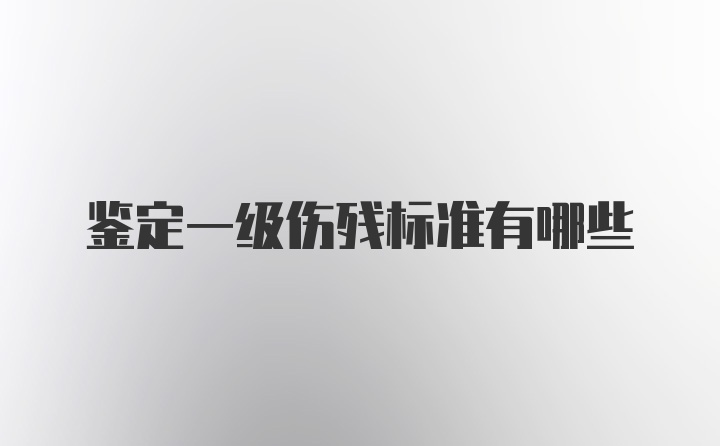 鉴定一级伤残标准有哪些